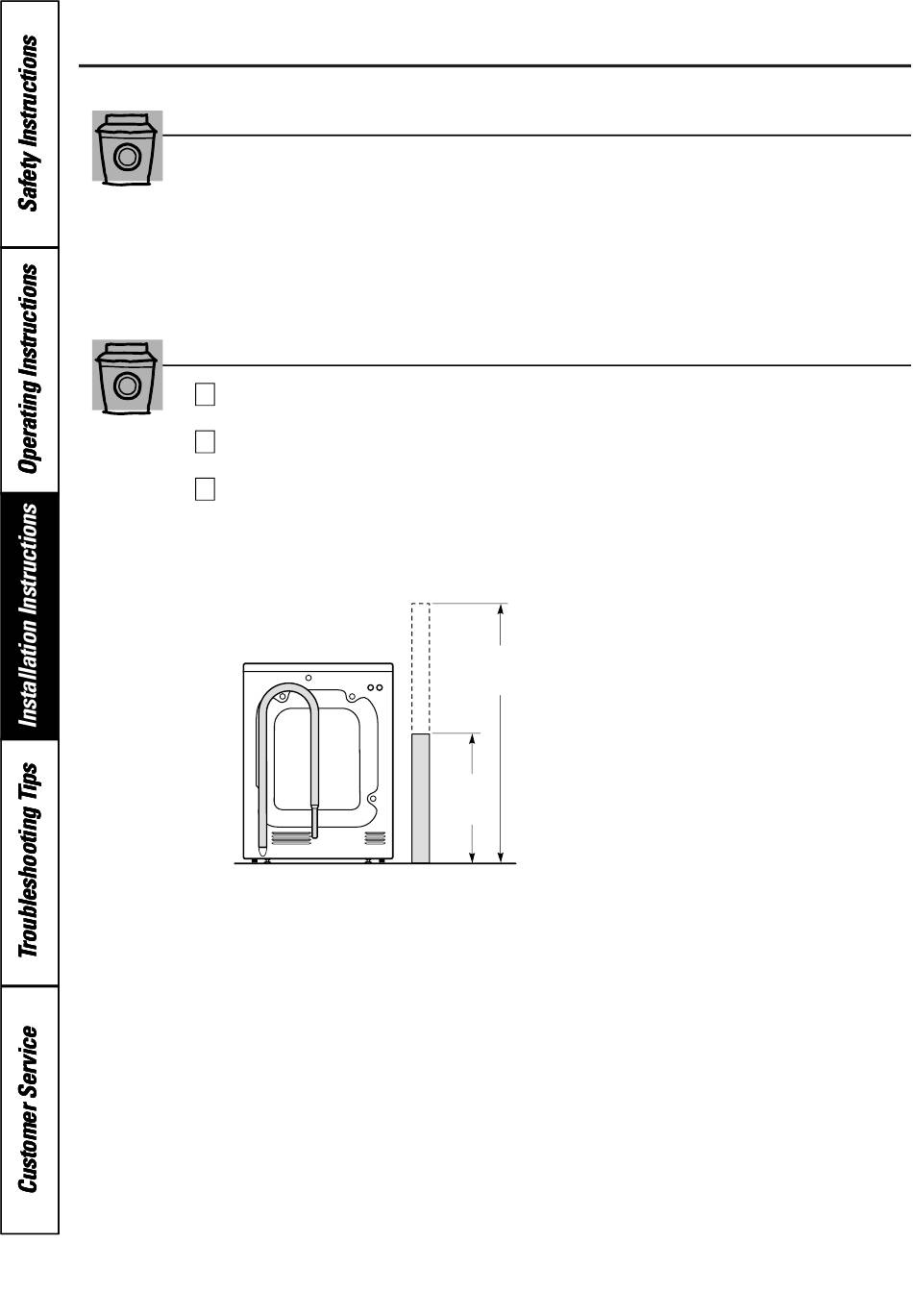 Safety Instructions

Operating Instructions

Installation Instructions

Troubleshooting Tips

Customer Service

☐

☐

☐